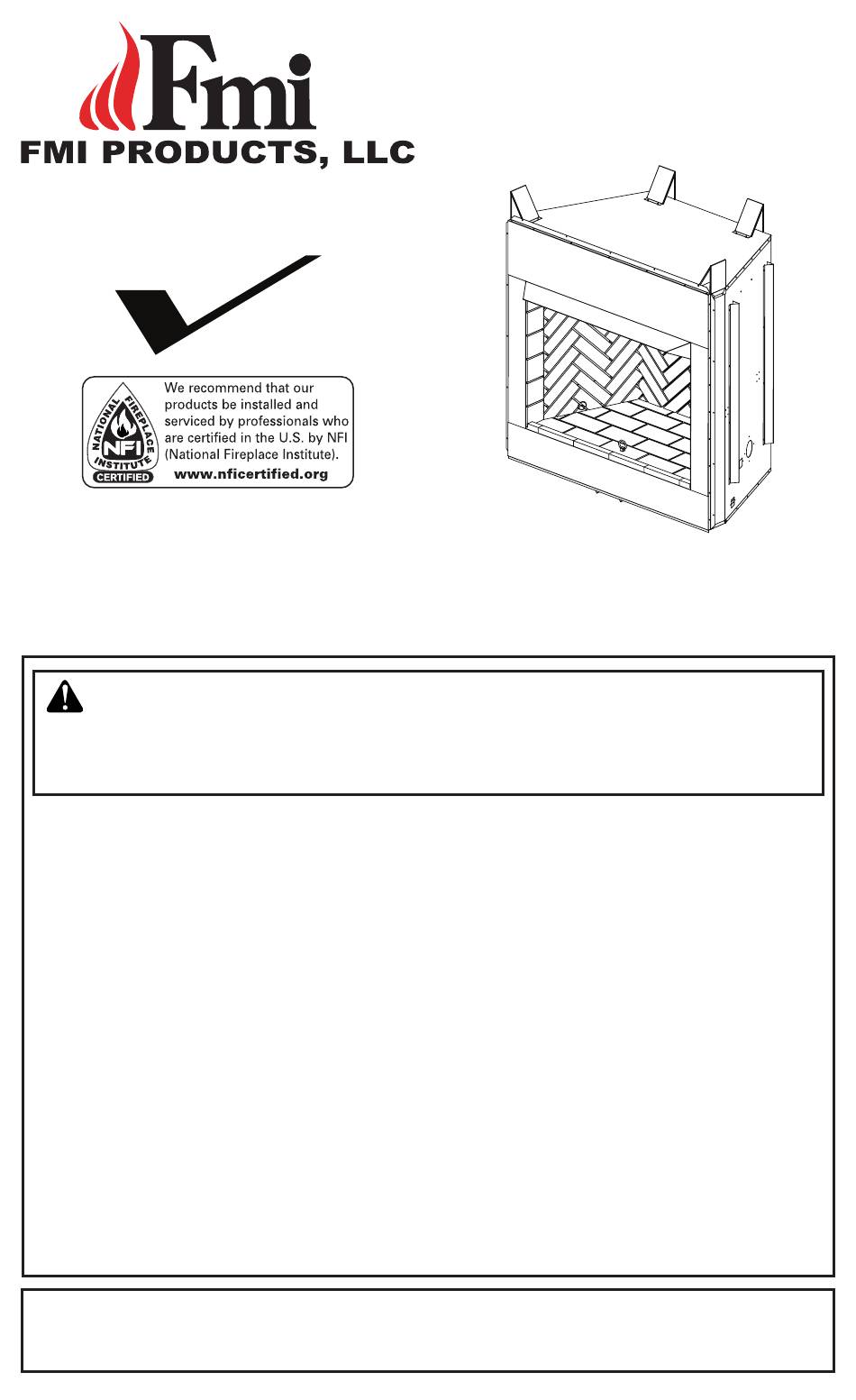 Fmi

FMI PRODUCTS, LLC

NATIONAL FIREPLACE INSTITUTE NFI CERTIFIED

We recommend that our products be installed and serviced by professionals who are certified in the U.S. by NFI (National Fireplace Institute).

www.nficertified.org